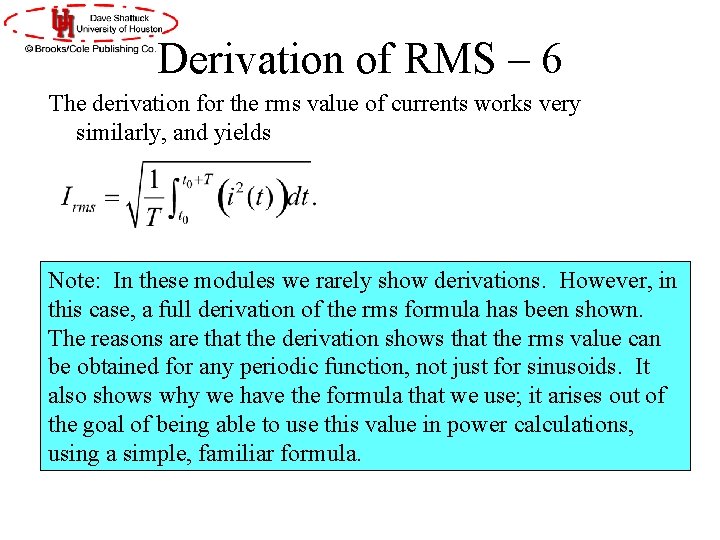 Dave Shattuck
University of Houston
© Brooks/Cole Publishing Co.

Derivation of RMS – 6

The derivation for the rms value of currents works very similarly, and yields

$I_{rms} = \sqrt{\frac{1}{T}\int_{t_0}^{t_0+T}\left(i^2(t)\right)dt}.$

Note: In these modules we rarely show derivations. However, in this case, a full derivation of the rms formula has been shown. The reasons are that the derivation shows that the rms value can be obtained for any periodic function, not just for sinusoids. It also shows why we have the formula that we use; it arises out of the goal of being able to use this value in power calculations, using a simple, familiar formula.